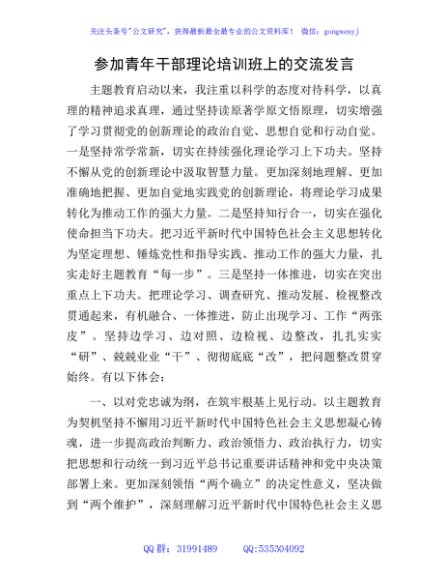 关注头条号"公文研究"，获得最新最全最专业的公文资料库！ 微信：gongwenyj

参加青年干部理论培训班上的交流发言

主题教育启动以来，我注重以科学的态度对待科学，以真理的精神追求真理，通过坚持读原著学原文悟原理，切实增强了学习贯彻党的创新理论的政治自觉、思想自觉和行动自觉。一是坚持常学常新，切实在持续强化理论学习上下功夫。坚持不懈从党的创新理论中汲取智慧力量。更加深刻地理解、更加准确地把握、更加自觉地实践党的创新理论，将理论学习成果转化为推动工作的强大力量。二是坚持知行合一，切实在强化使命担当下功夫。把习近平新时代中国特色社会主义思想转化为坚定理想、锤炼党性和指导实践、推动工作的强大力量，扎实走好主题教育"每一步"。三是坚持一体推进，切实在突出重点上下功夫。把理论学习、调查研究、推动发展、检视整改贯通起来，有机融合、一体推进，防止出现学习、工作"两张皮"。坚持边学习、边对照、边检视、边整改，扎扎实实"研"、兢兢业业"干"、彻彻底底"改"，把问题整改贯穿始终。有以下体会：

一、以对党忠诚为纲，在筑牢根基上见行动。以主题教育为契机坚持不懈用习近平新时代中国特色社会主义思想凝心铸魂，进一步提高政治判断力、政治领悟力、政治执行力，切实把思想和行动统一到习近平总书记重要讲话精神和党中央决策部署上来。更加深刻领悟"两个确立"的决定性意义，坚决做到"两个维护"，深刻理解习近平新时代中国特色社会主义思

QQ 群：31991489 QQ:535304092